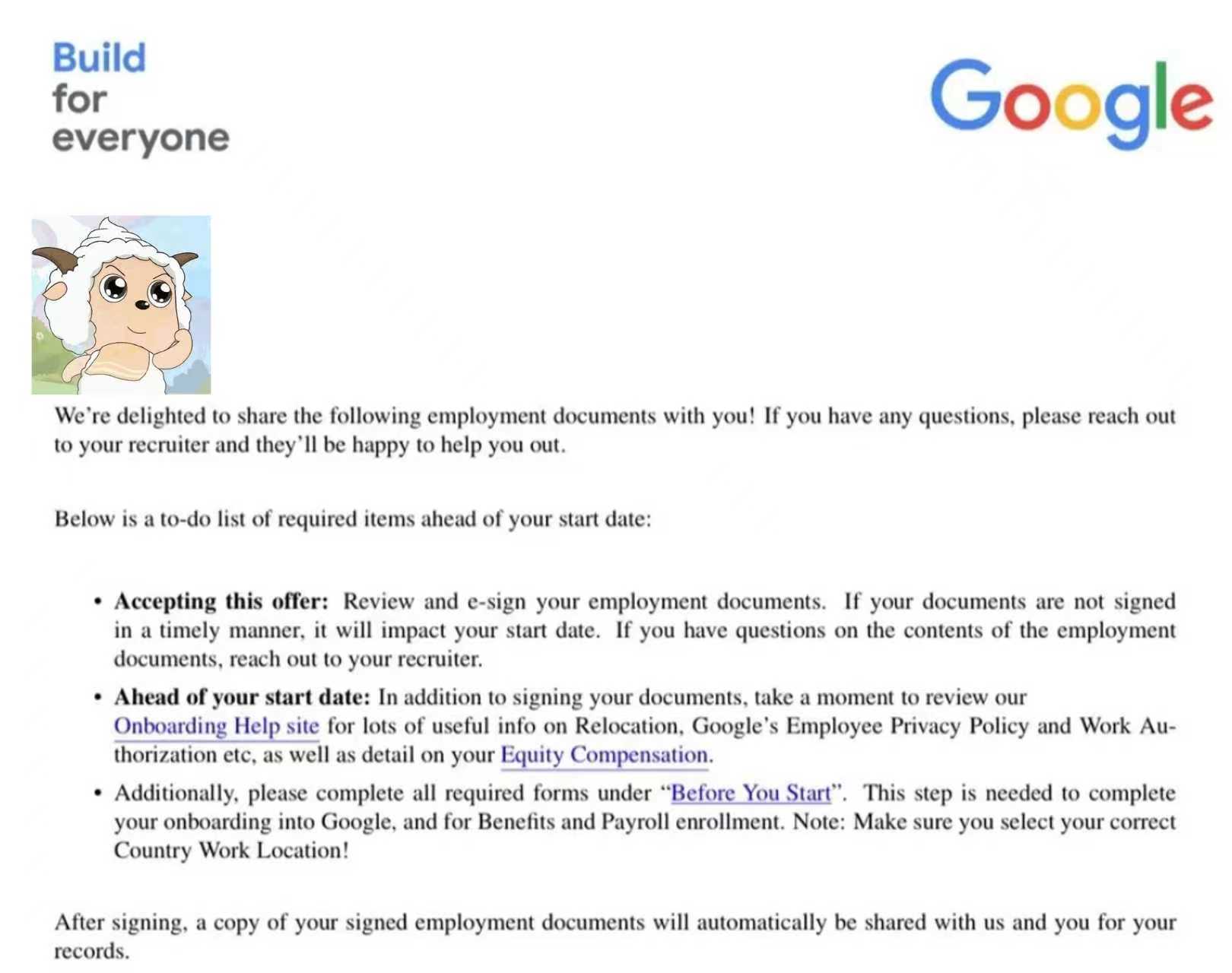 Build
for
everyone

Google

We're delighted to share the following employment documents with you! If you have any questions, please reach out to your recruiter and they'll be happy to help you out.

Below is a to-do list of required items ahead of your start date:

• Accepting this offer: Review and e-sign your employment documents. If your documents are not signed in a timely manner, it will impact your start date. If you have questions on the contents of the employment documents, reach out to your recruiter.
• Ahead of your start date: In addition to signing your documents, take a moment to review our Onboarding Help site for lots of useful info on Relocation, Google's Employee Privacy Policy and Work Authorization etc, as well as detail on your Equity Compensation.
• Additionally, please complete all required forms under "Before You Start". This step is needed to complete your onboarding into Google, and for Benefits and Payroll enrollment. Note: Make sure you select your correct Country Work Location!

After signing, a copy of your signed employment documents will automatically be shared with us and you for your records.